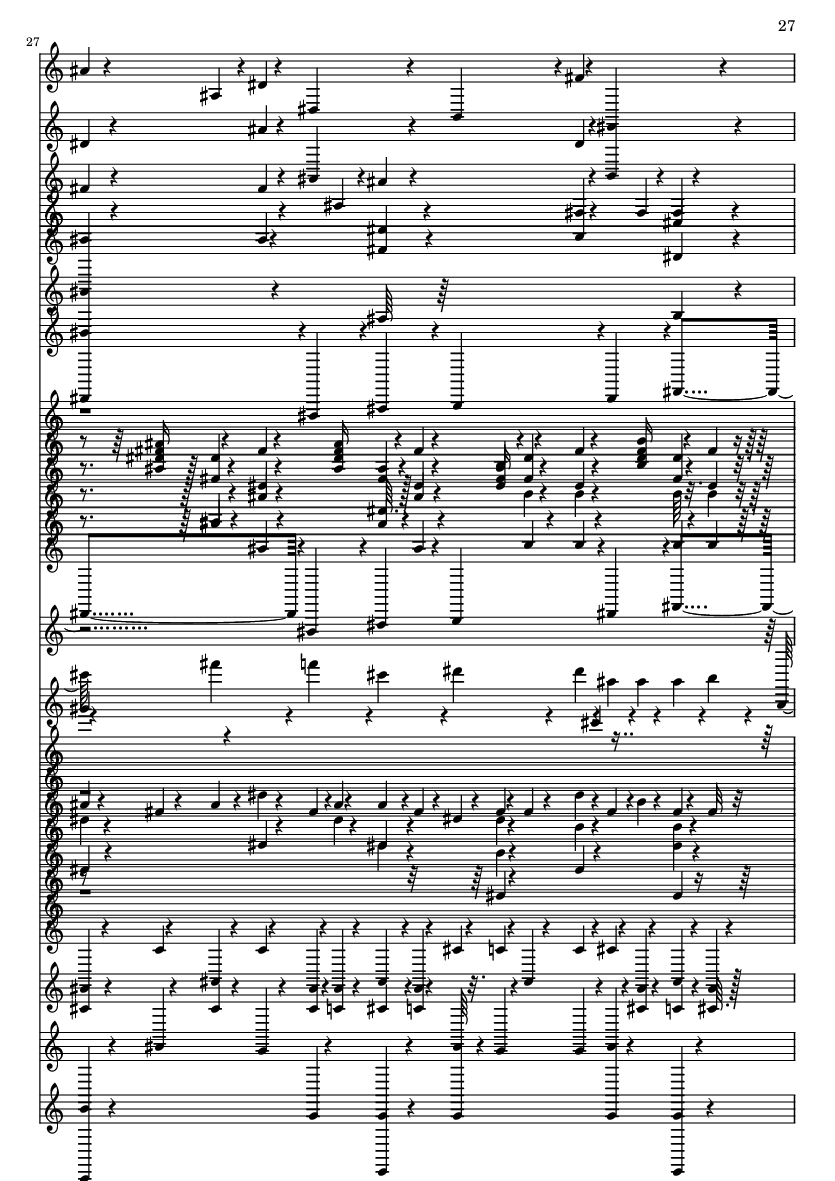 27

27